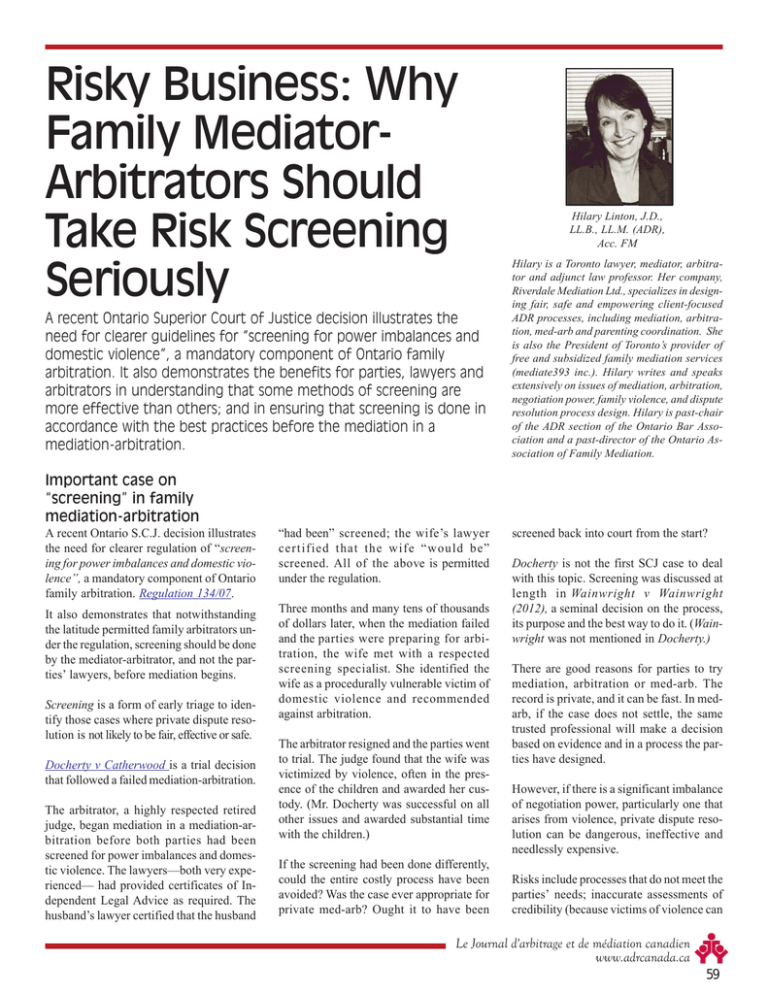 Risky Business: Why Family Mediator-Arbitrators Should Take Risk Screening Seriously

A recent Ontario Superior Court of Justice decision illustrates the need for clearer guidelines for "screening for power imbalances and domestic violence", a mandatory component of Ontario family arbitration. It also demonstrates the benefits for parties, lawyers and arbitrators in understanding that some methods of screening are more effective than others; and in ensuring that screening is done in accordance with the best practices before the mediation in a mediation-arbitration.

Hilary Linton, J.D., LL.B., LL.M. (ADR), Acc. FM

Hilary is a Toronto lawyer, mediator, arbitrator and adjunct law professor. Her company, Riverdale Mediation Ltd., specializes in designing fair, safe and empowering client-focused ADR processes, including mediation, arbitration, med-arb and parenting coordination. She is also the President of Toronto's provider of free and subsidized family mediation services (mediate393 inc.). Hilary writes and speaks extensively on issues of mediation, arbitration, negotiation power, family violence, and dispute resolution process design. Hilary is past-chair of the ADR section of the Ontario Bar Association and a past-director of the Ontario Association of Family Mediation.

Important case on "screening" in family mediation-arbitration

A recent Ontario S.C.J. decision illustrates the need for clearer regulation of "screening for power imbalances and domestic violence", a mandatory component of Ontario family arbitration. Regulation 134/07.

It also demonstrates that notwithstanding the latitude permitted family arbitrators under the regulation, screening should be done by the mediator-arbitrator, and not the parties' lawyers, before mediation begins.

Screening is a form of early triage to identify those cases where private dispute resolution is not likely to be fair, effective or safe.

Docherty v Catherwood is a trial decision that followed a failed mediation-arbitration.

The arbitrator, a highly respected retired judge, began mediation in a mediation-arbitration before both parties had been screened for power imbalances and domestic violence. The lawyers—both very experienced— had provided certificates of Independent Legal Advice as required. The husband's lawyer certified that the husband "had been" screened; the wife's lawyer certified that the wife "would be" screened. All of the above is permitted under the regulation.

Three months and many tens of thousands of dollars later, when the mediation failed and the parties were preparing for arbitration, the wife met with a respected screening specialist. She identified the wife as a procedurally vulnerable victim of domestic violence and recommended against arbitration.

The arbitrator resigned and the parties went to trial. The judge found that the wife was victimized by violence, often in the presence of the children and awarded her custody. (Mr. Docherty was successful on all other issues and awarded substantial time with the children.)

If the screening had been done differently, could the entire costly process have been avoided? Was the case ever appropriate for private med-arb? Ought it to have been screened back into court from the start?

Docherty is not the first SCJ case to deal with this topic. Screening was discussed at length in Wainwright v Wainwright (2012), a seminal decision on the process, its purpose and the best way to do it. (Wainwright was not mentioned in Docherty.)

There are good reasons for parties to try mediation, arbitration or med-arb. The record is private, and it can be fast. In med-arb, if the case does not settle, the same trusted professional will make a decision based on evidence and in a process the parties have designed.

However, if there is a significant imbalance of negotiation power, particularly one that arises from violence, private dispute resolution can be dangerous, ineffective and needlessly expensive.

Risks include processes that do not meet the parties' needs; inaccurate assessments of credibility (because victims of violence can

Le Journal d'arbitrage et de médiation canadien
www.adrcanada.ca
59